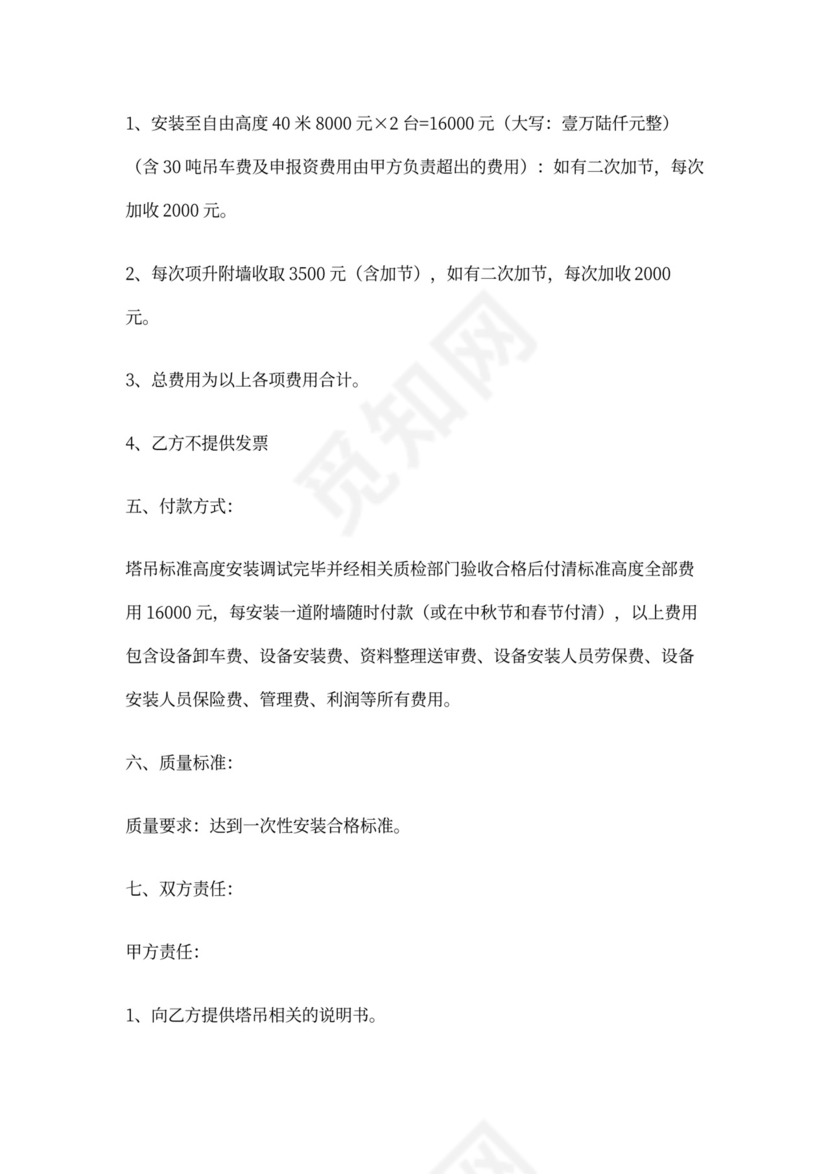 1、安装至自由高度 40 米 8000 元×2 台=16000 元（大写：壹万陆仟元整）（含 30 吨吊车费及申报资费用由甲方负责超出的费用）：如有二次加节，每次加收 2000 元。

2、每次项升附墙收取 3500 元（含加节），如有二次加节，每次加收 2000 元。

3、总费用为以上各项费用合计。

4、乙方不提供发票

五、付款方式：

塔吊标准高度安装调试完毕并经相关质检部门验收合格后付清标准高度全部费用 16000 元，每安装一道附墙随时付款（或在中秋节和春节付清），以上费用包含设备卸车费、设备安装费、资料整理送审费、设备安装人员劳保费、设备安装人员保险费、管理费、利润等所有费用。

六、质量标准：

质量要求：达到一次性安装合格标准。

七、双方责任：

甲方责任：

1、向乙方提供塔吊相关的说明书。

觅知网